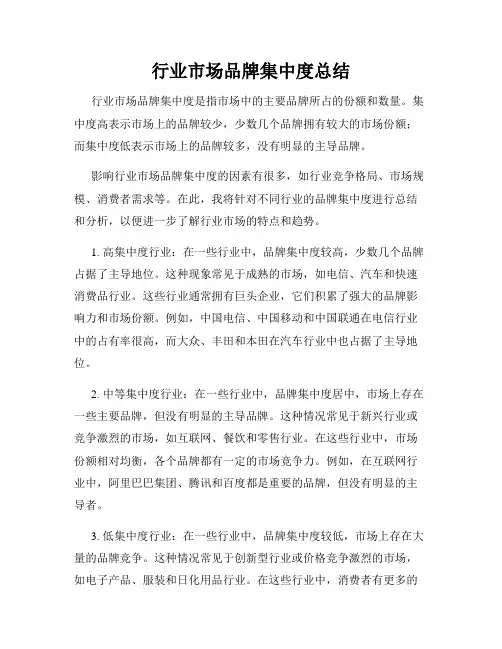 行业市场品牌集中度总结

行业市场品牌集中度是指市场中的主要品牌所占的份额和数量。集中度高表示市场上的品牌较少，少数几个品牌拥有较大的市场份额；而集中度低表示市场上的品牌较多，没有明显的主导品牌。

影响行业市场品牌集中度的因素有很多，如行业竞争格局、市场规模、消费者需求等。在此，我将针对不同行业的品牌集中度进行总结和分析，以便进一步了解行业市场的特点和趋势。

1. 高集中度行业：在一些行业中，品牌集中度较高，少数几个品牌占据了主导地位。这种现象常见于成熟的市场，如电信、汽车和快速消费品行业。这些行业通常拥有巨头企业，它们积累了强大的品牌影响力和市场份额。例如，中国电信、中国移动和中国联通在电信行业中的占有率很高，而大众、丰田和本田在汽车行业中也占据了主导地位。

2. 中等集中度行业：在一些行业中，品牌集中度居中，市场上存在一些主要品牌，但没有明显的主导品牌。这种情况常见于新兴行业或竞争激烈的市场，如互联网、餐饮和零售行业。在这些行业中，市场份额相对均衡，各个品牌都有一定的市场竞争力。例如，在互联网行业中，阿里巴巴集团、腾讯和百度都是重要的品牌，但没有明显的主导者。

3. 低集中度行业：在一些行业中，品牌集中度较低，市场上存在大量的品牌竞争。这种情况常见于创新型行业或价格竞争激烈的市场，如电子产品、服装和日化用品行业。在这些行业中，消费者有更多的